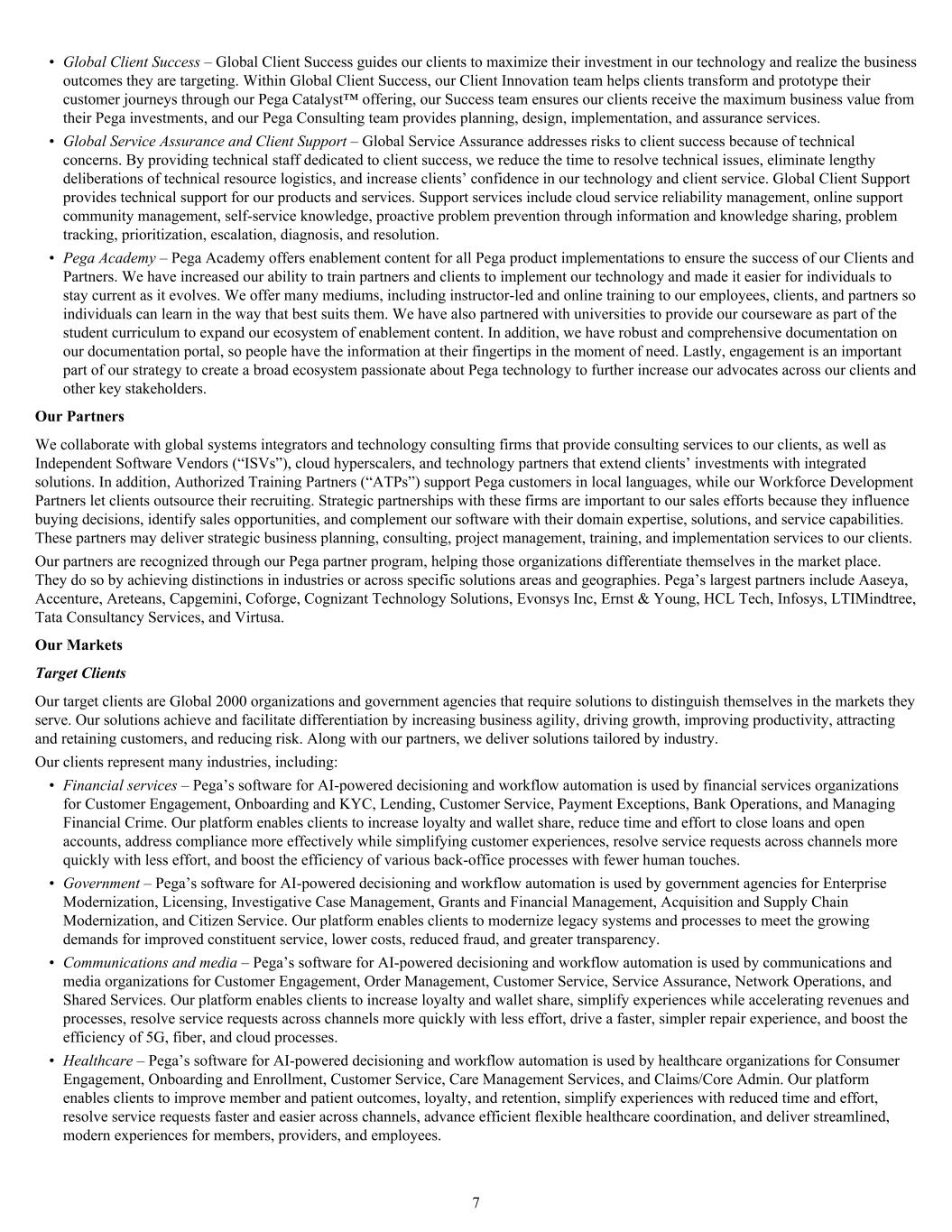 • Global Client Success – Global Client Success guides our clients to maximize their investment in our technology and realize the business outcomes they are targeting. Within Global Client Success, our Client Innovation team helps clients transform and prototype their customer journeys through our Pega Catalyst™ offering, our Success team ensures our clients receive the maximum business value from their Pega investments, and our Pega Consulting team provides planning, design, implementation, and assurance services.

• Global Service Assurance and Client Support – Global Service Assurance addresses risks to client success because of technical concerns. By providing technical staff dedicated to client success, we reduce the time to resolve technical issues, eliminate lengthy deliberations of technical resource logistics, and increase clients' confidence in our technology and client service. Global Client Support provides technical support for our products and services. Support services include cloud service reliability management, online support community management, self-service knowledge, proactive problem prevention through information and knowledge sharing, problem tracking, prioritization, escalation, diagnosis, and resolution.

• Pega Academy – Pega Academy offers enablement content for all Pega product implementations to ensure the success of our Clients and Partners. We have increased our ability to train partners and clients to implement our technology and made it easier for individuals to stay current as it evolves. We offer many mediums, including instructor-led and online training to our employees, clients, and partners so individuals can learn in the way that best suits them. We have also partnered with universities to provide our courseware as part of the student curriculum to expand our ecosystem of enablement content. In addition, we have robust and comprehensive documentation on our documentation portal, so people have the information at their fingertips in the moment of need. Lastly, engagement is an important part of our strategy to create a broad ecosystem passionate about Pega technology to further increase our advocates across our clients and other key stakeholders.

Our Partners

We collaborate with global systems integrators and technology consulting firms that provide consulting services to our clients, as well as Independent Software Vendors ("ISVs"), cloud hyperscalers, and technology partners that extend clients' investments with integrated solutions. In addition, Authorized Training Partners ("ATPs") support Pega customers in local languages, while our Workforce Development Partners let clients outsource their recruiting. Strategic partnerships with these firms are important to our sales efforts because they influence buying decisions, identify sales opportunities, and complement our software with their domain expertise, solutions, and service capabilities. These partners may deliver strategic business planning, consulting, project management, training, and implementation services to our clients.

Our partners are recognized through our Pega partner program, helping those organizations differentiate themselves in the market place. They do so by achieving distinctions in industries or across specific solutions areas and geographies. Pega's largest partners include Aaseya, Accenture, Areteans, Capgemini, Coforge, Cognizant Technology Solutions, Evonsys Inc, Ernst & Young, HCL Tech, Infosys, LTIMindtree, Tata Consultancy Services, and Virtusa.

Our Markets

Target Clients

Our target clients are Global 2000 organizations and government agencies that require solutions to distinguish themselves in the markets they serve. Our solutions achieve and facilitate differentiation by increasing business agility, driving growth, improving productivity, attracting and retaining customers, and reducing risk. Along with our partners, we deliver solutions tailored by industry.

Our clients represent many industries, including:

• Financial services – Pega's software for AI-powered decisioning and workflow automation is used by financial services organizations for Customer Engagement, Onboarding and KYC, Lending, Customer Service, Payment Exceptions, Bank Operations, and Managing Financial Crime. Our platform enables clients to increase loyalty and wallet share, reduce time and effort to close loans and open accounts, address compliance more effectively while simplifying customer experiences, resolve service requests across channels more quickly with less effort, and boost the efficiency of various back-office processes with fewer human touches.

• Government – Pega's software for AI-powered decisioning and workflow automation is used by government agencies for Enterprise Modernization, Licensing, Investigative Case Management, Grants and Financial Management, Acquisition and Supply Chain Modernization, and Citizen Service. Our platform enables clients to modernize legacy systems and processes to meet the growing demands for improved constituent service, lower costs, reduced fraud, and greater transparency.

• Communications and media – Pega's software for AI-powered decisioning and workflow automation is used by communications and media organizations for Customer Engagement, Order Management, Customer Service, Service Assurance, Network Operations, and Shared Services. Our platform enables clients to increase loyalty and wallet share, simplify experiences while accelerating revenues and processes, resolve service requests across channels more quickly with less effort, drive a faster, simpler repair experience, and boost the efficiency of 5G, fiber, and cloud processes.

• Healthcare – Pega's software for AI-powered decisioning and workflow automation is used by healthcare organizations for Consumer Engagement, Onboarding and Enrollment, Customer Service, Care Management Services, and Claims/Core Admin. Our platform enables clients to improve member and patient outcomes, loyalty, and retention, simplify experiences with reduced time and effort, resolve service requests faster and easier across channels, advance efficient flexible healthcare coordination, and deliver streamlined, modern experiences for members, providers, and employees.

7